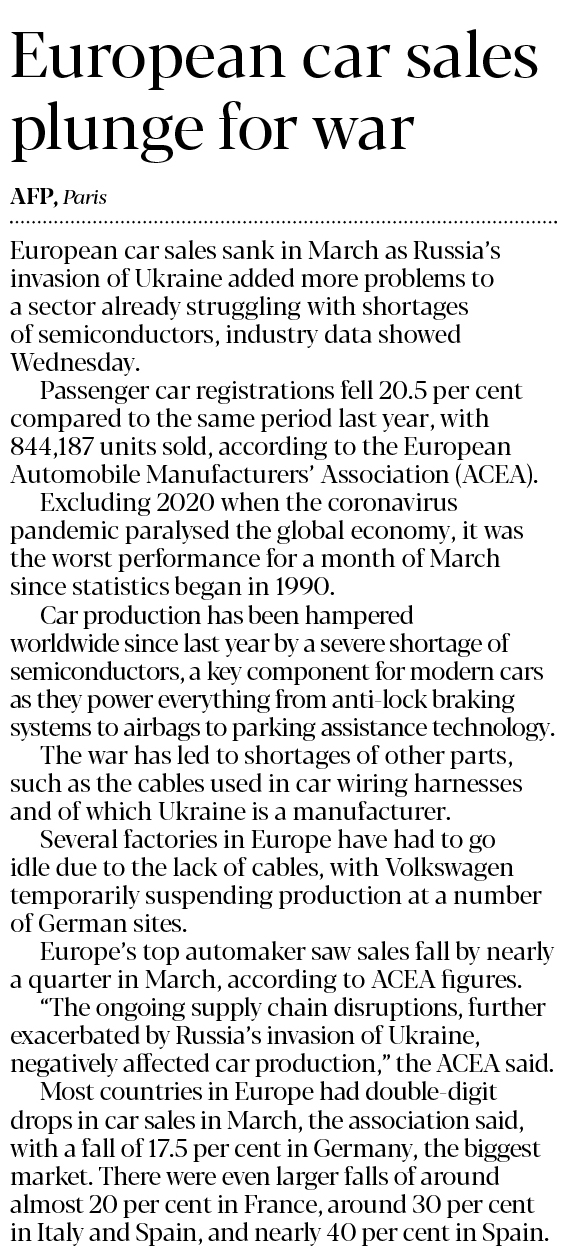 European car sales plunge for war

AFP, Paris

European car sales sank in March as Russia's invasion of Ukraine added more problems to a sector already struggling with shortages of semiconductors, industry data showed Wednesday.

Passenger car registrations fell 20.5 per cent compared to the same period last year, with 844,187 units sold, according to the European Automobile Manufacturers' Association (ACEA).

Excluding 2020 when the coronavirus pandemic paralysed the global economy, it was the worst performance for a month of March since statistics began in 1990.

Car production has been hampered worldwide since last year by a severe shortage of semiconductors, a key component for modern cars as they power everything from anti-lock braking systems to airbags to parking assistance technology.

The war has led to shortages of other parts, such as the cables used in car wiring harnesses and of which Ukraine is a manufacturer.

Several factories in Europe have had to go idle due to the lack of cables, with Volkswagen temporarily suspending production at a number of German sites.

Europe's top automaker saw sales fall by nearly a quarter in March, according to ACEA figures.

"The ongoing supply chain disruptions, further exacerbated by Russia's invasion of Ukraine, negatively affected car production," the ACEA said.

Most countries in Europe had double-digit drops in car sales in March, the association said, with a fall of 17.5 per cent in Germany, the biggest market. There were even larger falls of around almost 20 per cent in France, around 30 per cent in Italy and Spain, and nearly 40 per cent in Spain.